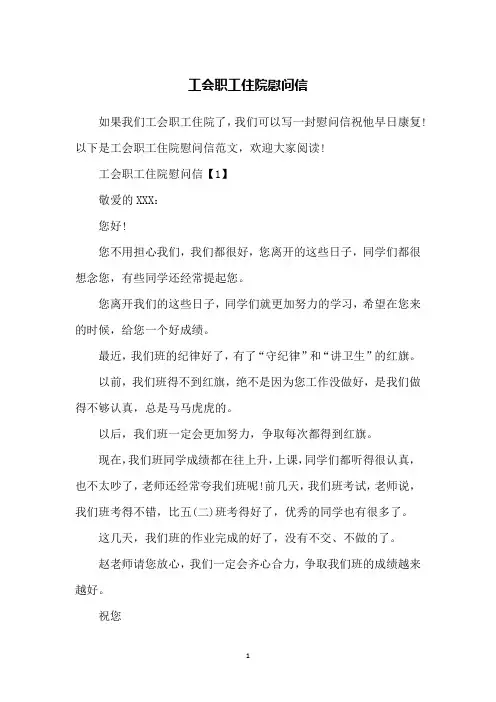 工会职工住院慰问信

如果我们工会职工住院了，我们可以写一封慰问信祝他早日康复!以下是工会职工住院慰问信范文，欢迎大家阅读!

工会职工住院慰问信【1】

敬爱的 XXX：

您好!

您不用担心我们，我们都很好，您离开的这些日子，同学们都很想念您，有些同学还经常提起您。

您离开我们的这些日子，同学们就更加努力的学习，希望在您来的时候，给您一个好成绩。

最近，我们班的纪律好了，有了“守纪律”和“讲卫生”的红旗。

以前，我们班得不到红旗，绝不是因为您工作没做好，是我们做得不够认真，总是马马虎虎的。

以后，我们班一定会更加努力，争取每次都得到红旗。

现在，我们班同学成绩都在往上升，上课，同学们都听得很认真，也不太吵了，老师还经常夸我们班呢!前几天，我们班考试，老师说，我们班考得不错，比五(二)班考得好了，优秀的同学也有很多了。

这几天，我们班的作业完成的好了，没有不交、不做的了。

赵老师请您放心，我们一定会齐心合力，争取我们班的成绩越来越好。

祝您

1